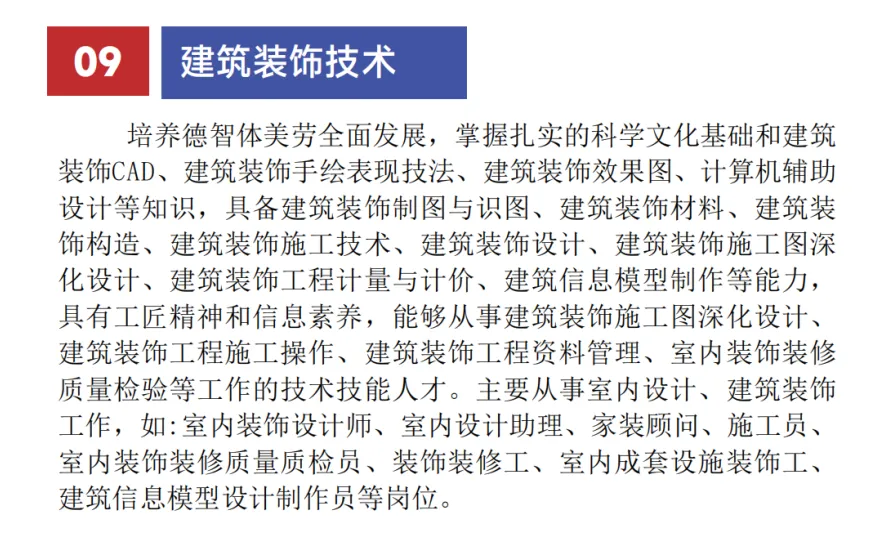 09

建筑装饰技术

培养德智体美劳全面发展，掌握扎实的科学文化基础和建筑装饰CAD、建筑装饰手绘表现技法、建筑装饰效果图、计算机辅助设计等知识，具备建筑装饰制图与识图、建筑装饰材料、建筑装饰构造、建筑装饰施工技术、建筑装饰设计、建筑装饰施工图深化设计、建筑装饰工程计量与计价、建筑信息模型制作等能力，具有工匠精神和信息素养，能够从事建筑装饰施工图深化设计、建筑装饰工程施工操作、建筑装饰工程资料管理、室内装饰装修质量检验等工作的技术技能人才。主要从事室内设计、建筑装饰工作，如:室内装饰设计师、室内设计助理、家装顾问、施工员、室内装饰装修质量质检员、装饰装修工、室内成套设施装饰工、建筑信息模型设计制作员等岗位。